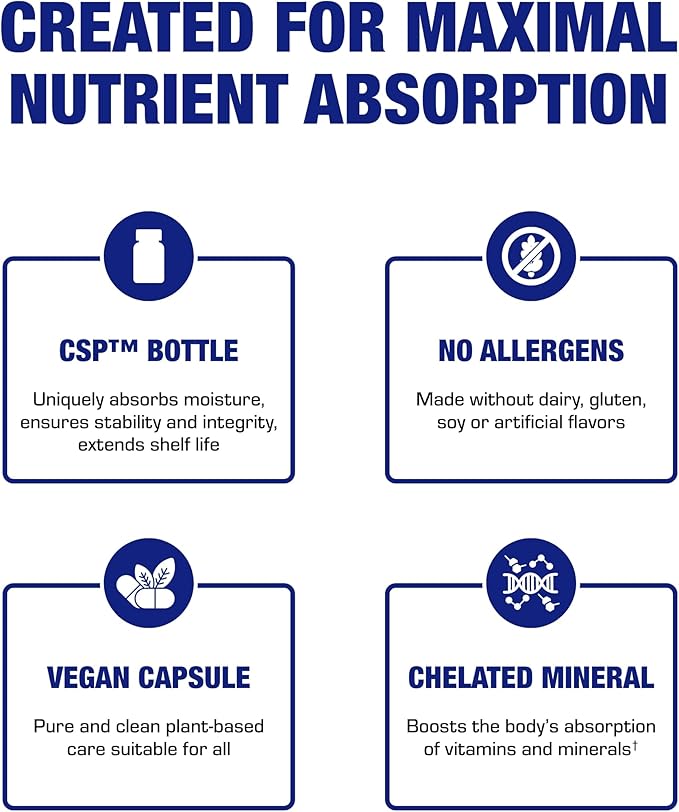 CREATED FOR MAXIMAL NUTRIENT ABSORPTION

CSP™ BOTTLE

Uniquely absorbs moisture, ensures stability and integrity, extends shelf life

NO ALLERGENS

Made without dairy, gluten, soy or artificial flavors

VEGAN CAPSULE

Pure and clean plant-based care suitable for all

CHELATED MINERAL

Boosts the body's absorption of vitamins and minerals†